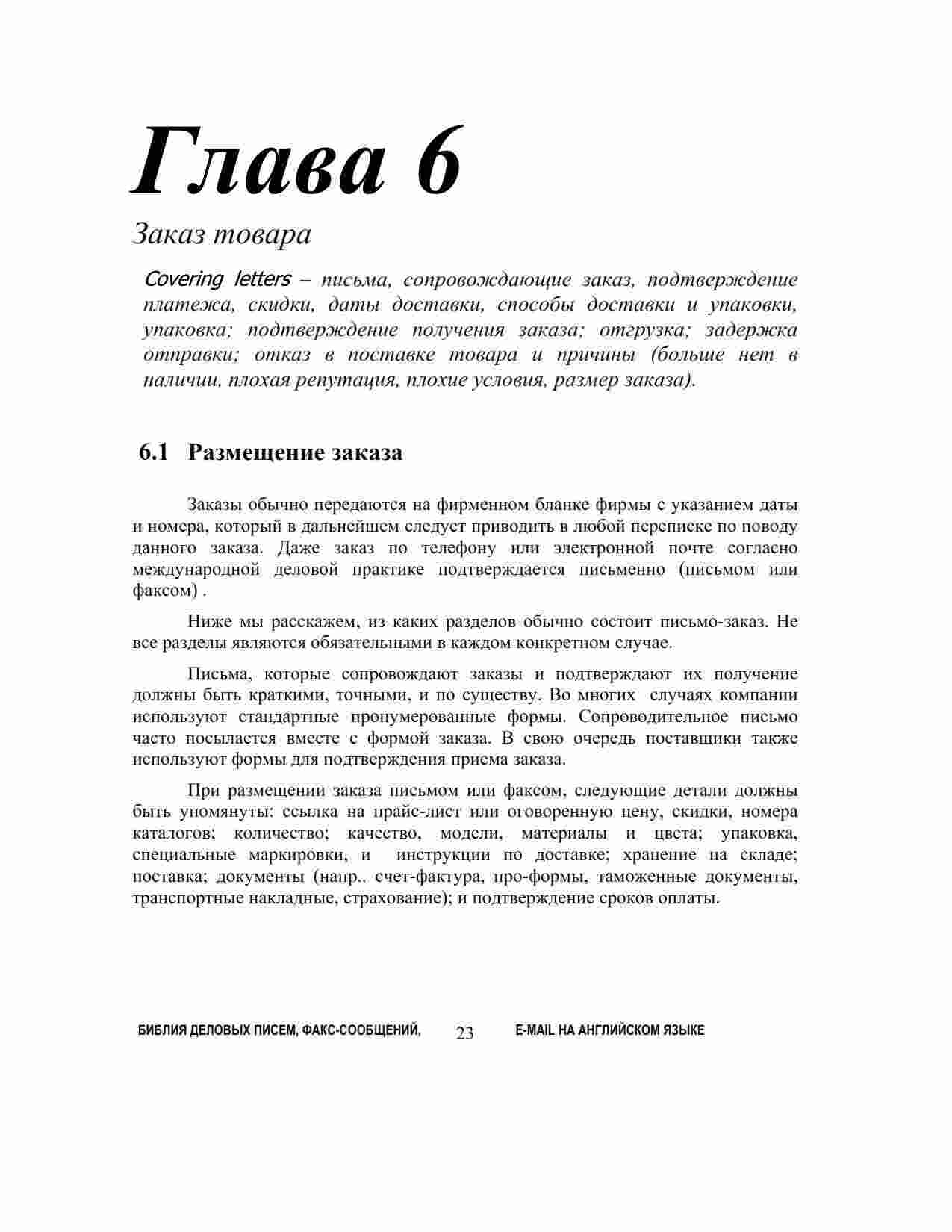 Глава 6

Заказ товара

Covering letters – письма, сопровождающие заказ, подтверждение платежа, скидки, даты доставки, способы доставки и упаковки, упаковка; подтверждение получения заказа; отгрузка; задержка отправки; отказ в поставке товара и причины (больше нет в наличии, плохая репутация, плохие условия, размер заказа).

6.1 Размещение заказа

Заказы обычно передаются на фирменном бланке фирмы с указанием даты и номера, который в дальнейшем следует приводить в любой переписке по поводу данного заказа. Даже заказ по телефону или электронной почте согласно международной деловой практике подтверждается письменно (письмом или факсом) .

Ниже мы расскажем, из каких разделов обычно состоит письмо-заказ. Не все разделы являются обязательными в каждом конкретном случае.

Письма, которые сопровождают заказы и подтверждают их получение должны быть краткими, точными, и по существу. Во многих случаях компании используют стандартные пронумерованные формы. Сопроводительное письмо часто посылается вместе с формой заказа. В свою очередь поставщики также используют формы для подтверждения приема заказа.

При размещении заказа письмом или факсом, следующие детали должны быть упомянуты: ссылка на прайс-лист или оговоренную цену, скидки, номера каталогов; количество; качество, модели, материалы и цвета; упаковка, специальные маркировки, и инструкции по доставке; хранение на складе; поставка; документы (напр.. счет-фактура, про-формы, таможенные документы, транспортные накладные, страхование); и подтверждение сроков оплаты.

БИБЛИЯ ДЕЛОВЫХ ПИСЕМ, ФАКС-СООБЩЕНИЙ, 23 E-MAIL НА АНГЛИЙСКОМ ЯЗЫКЕ